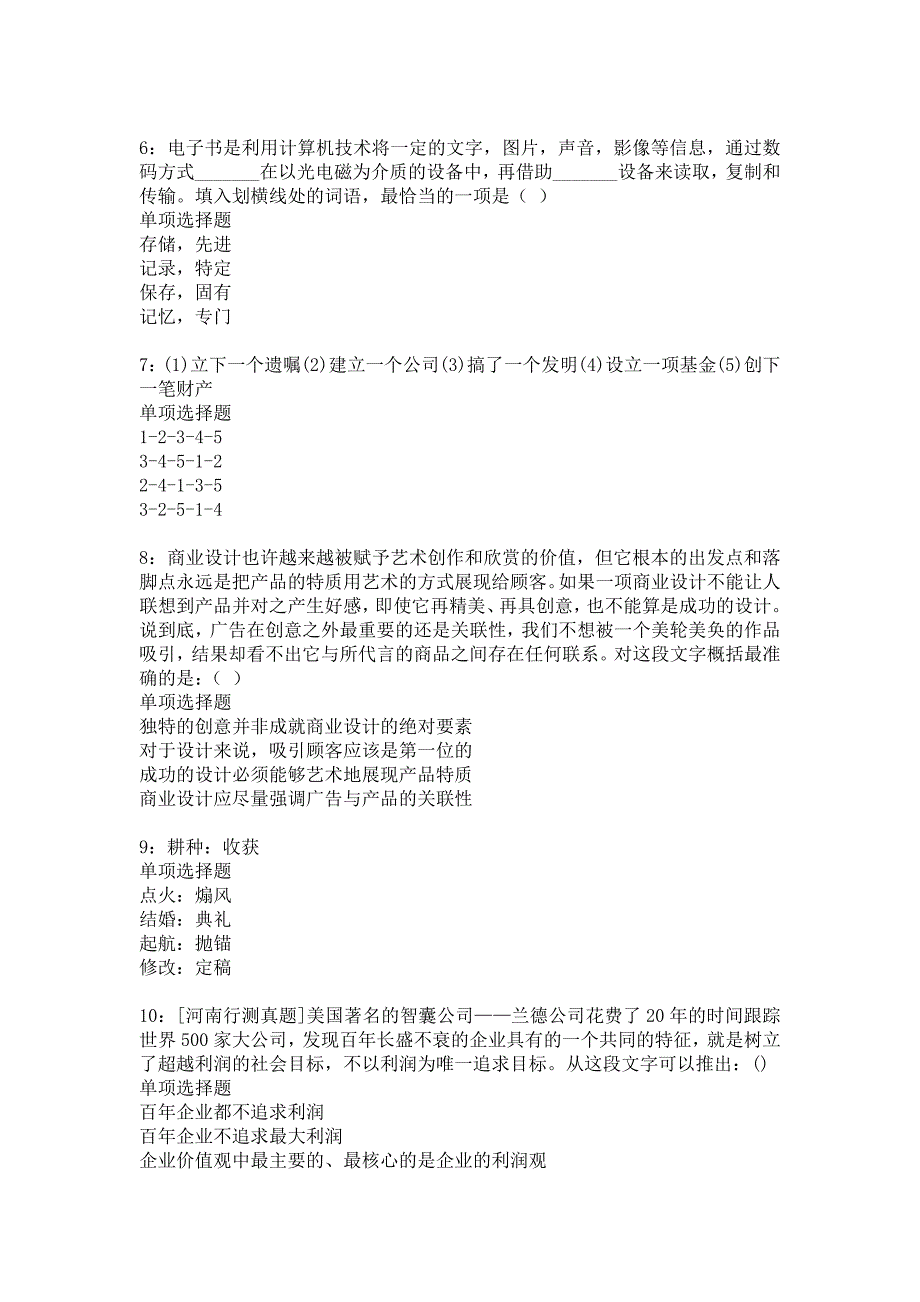 6：电子书是利用计算机技术将一定的文字，图片，声音，影像等信息，通过数码方式_______在以光电磁为介质的设备中，再借助_______设备来读取，复制和传输。填入划横线处的词语，最恰当的一项是（ ）
单项选择题
存储，先进
记录，特定
保存，固有
记忆，专门

7：(1)立下一个遗嘱(2)建立一个公司(3)搞了一个发明(4)设立一项基金(5)创下一笔财产
单项选择题
1-2-3-4-5
3-4-5-1-2
2-4-1-3-5
3-2-5-1-4

8：商业设计也许越来越被赋予艺术创作和欣赏的价值，但它根本的出发点和落脚点永远是把产品的特质用艺术的方式展现给顾客。如果一项商业设计不能让人联想到产品并对之产生好感，即使它再精美、再具创意，也不能算是成功的设计。说到底，广告在创意之外最重要的还是关联性，我们不想被一个美轮美奂的作品吸引，结果却看不出它与所代言的商品之间存在任何联系。对这段文字概括最准确的是：( )
单项选择题
独特的创意并非成就商业设计的绝对要素
对于设计来说，吸引顾客应该是第一位的
成功的设计必须能够艺术地展现产品特质
商业设计应尽量强调广告与产品的关联性

9：耕种：收获
单项选择题
点火：煽风
结婚：典礼
起航：抛锚
修改：定稿

10：[河南行测真题]美国著名的智囊公司——兰德公司花费了20年的时间跟踪世界500家大公司，发现百年长盛不衰的企业具有的一个共同的特征，就是树立了超越利润的社会目标，不以利润为唯一追求目标。从这段文字可以推出：()
单项选择题
百年企业都不追求利润
百年企业不追求最大利润
企业价值观中最主要的、最核心的是企业的利润观